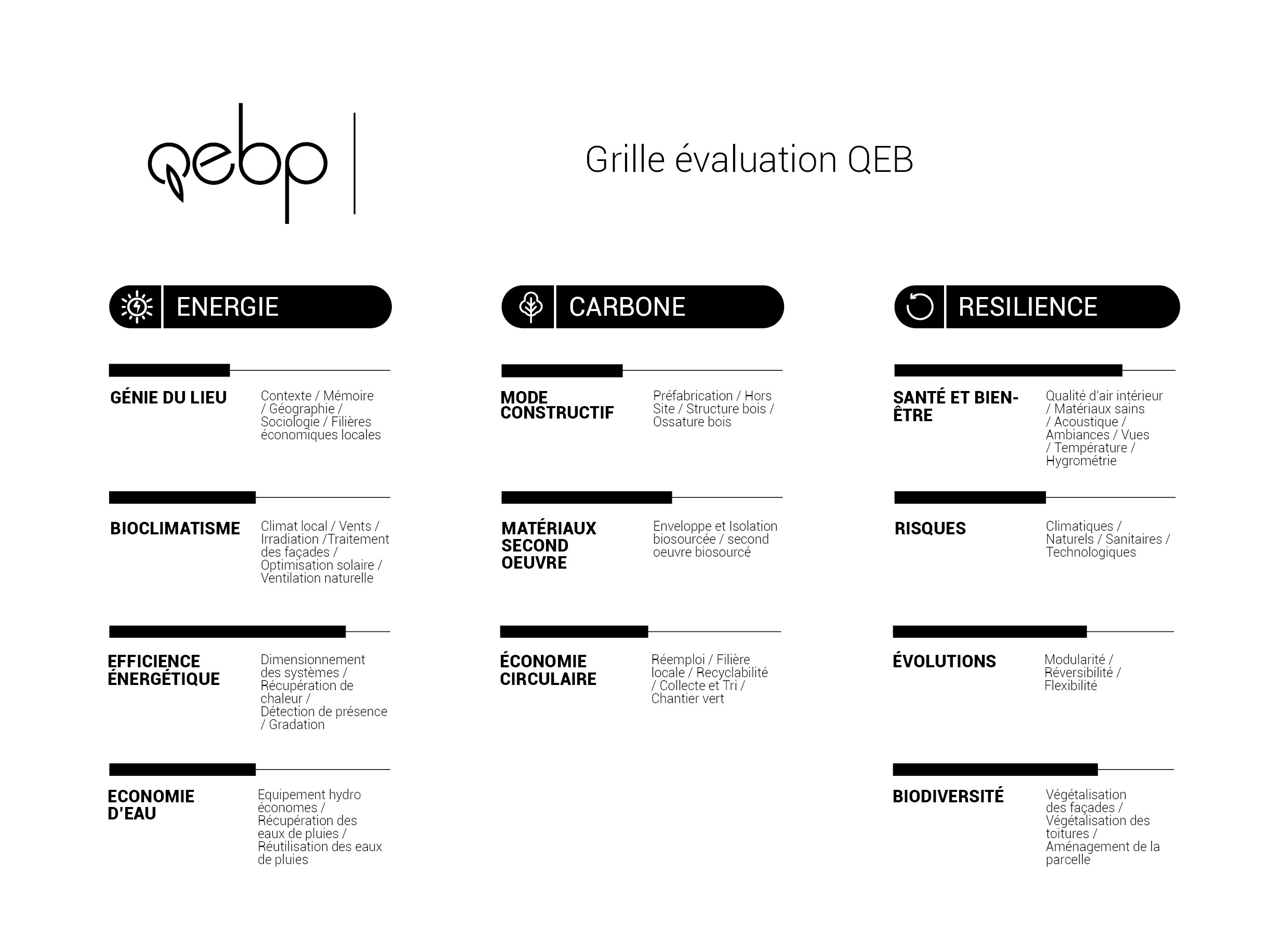 qebp

Grille évaluation QEB

ENERGIE

GÉNIE DU LIEU
Contexte / Mémoire / Géographie / Sociologie / Filières économiques locales

BIOCLIMATISME
Climat local / Vents / Irradiation /Traitement des façades / Optimisation solaire / Ventilation naturelle

EFFICIENCE ÉNERGÉTIQUE
Dimensionnement des systèmes / Récupération de chaleur / Détection de présence / Gradation

ECONOMIE D'EAU
Equipement hydro économes / Récupération des eaux de pluies / Réutilisation des eaux de pluies

CARBONE

MODE CONSTRUCTIF
Préfabrication / Hors Site / Structure bois / Ossature bois

MATÉRIAUX SECOND OEUVRE
Enveloppe et Isolation biosourcée / second oeuvre biosourcé

ÉCONOMIE CIRCULAIRE
Réemploi / Filière locale / Recyclabilité / Collecte et Tri / Chantier vert

RESILIENCE

SANTÉ ET BIEN-ÊTRE
Qualité d'air intérieur / Matériaux sains / Acoustique / Ambiances / Vues / Température / Hygrométrie

RISQUES
Climatiques / Naturels / Sanitaires / Technologiques

ÉVOLUTIONS
Modularité / Réversibilité / Flexibilité

BIODIVERSITÉ
Végétalisation des façades / Végétalisation des toitures / Aménagement de la parcelle